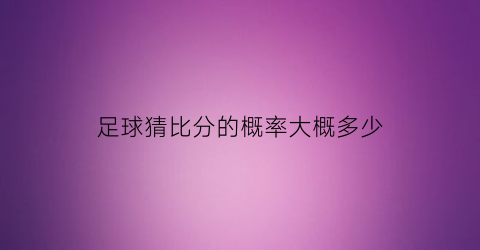 足球猜比分的概率大概多少